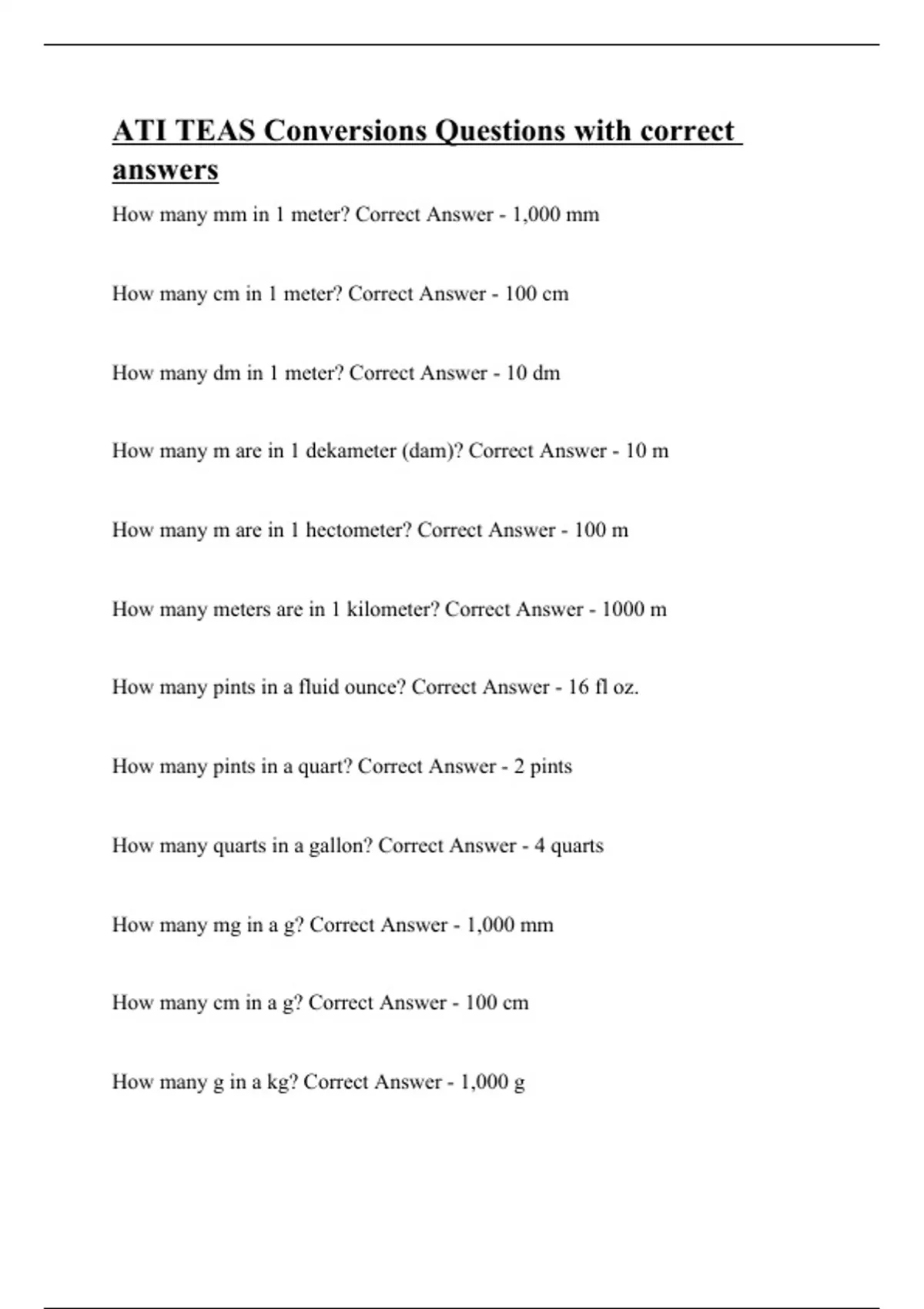 ATI TEAS Conversions Questions with correct answers

How many mm in 1 meter? Correct Answer - 1,000 mm

How many cm in 1 meter? Correct Answer - 100 cm

How many dm in 1 meter? Correct Answer - 10 dm

How many m are in 1 dekameter (dam)? Correct Answer - 10 m

How many m are in 1 hectometer? Correct Answer - 100 m

How many meters are in 1 kilometer? Correct Answer - 1000 m

How many pints in a fluid ounce? Correct Answer - 16 fl oz.

How many pints in a quart? Correct Answer - 2 pints

How many quarts in a gallon? Correct Answer - 4 quarts

How many mg in a g? Correct Answer - 1,000 mm

How many cm in a g? Correct Answer - 100 cm

How many g in a kg? Correct Answer - 1,000 g